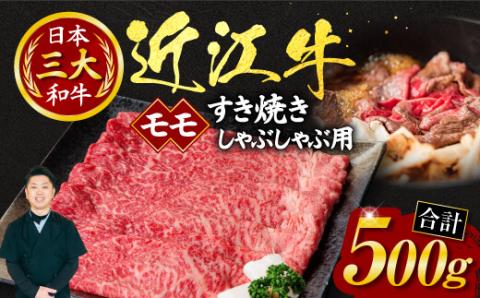 日本
三大
和牛

近江牛

モモ
すき焼き
しゃぶしゃぶ用

合計
500g